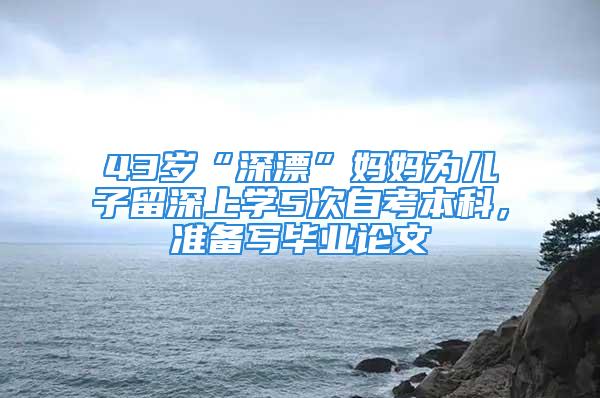 43岁“深漂”妈妈为儿子留深上学5次自考本科，准备写毕业论文